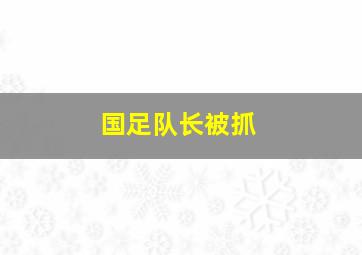 国足队长被抓